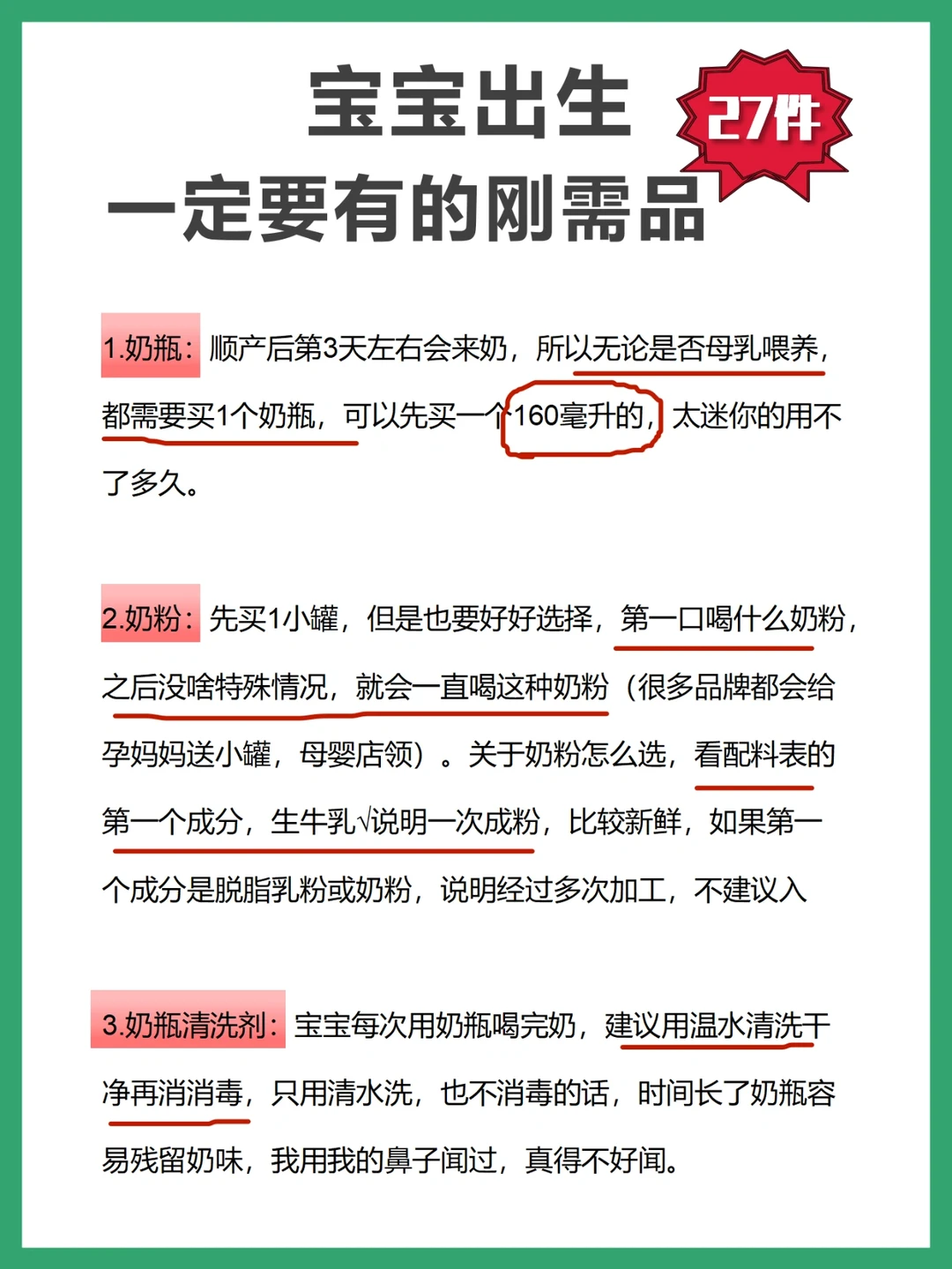 宝宝出生
27件
一定要有的刚需品

1.奶瓶：顺产后第3天左右会来奶，所以无论是否母乳喂养，都需要买1个奶瓶，可以先买一个160毫升的，太迷你的用不了多久。

2.奶粉：先买1小罐，但是也要好好选择，第一口喝什么奶粉，之后没啥特殊情况，就会一直喝这种奶粉（很多品牌都会给孕妈妈送小罐，母婴店领）。关于奶粉怎么选，看配料表的第一个成分，生牛乳√说明一次成粉，比较新鲜，如果第一个成分是脱脂乳粉或奶粉，说明经过多次加工，不建议入

3.奶瓶清洗剂：宝宝每次用奶瓶喝完奶，建议用温水清洗干净再消消毒，只用清水洗，也不消毒的话，时间长了奶瓶容易残留奶味，我用我的鼻子闻过，真得不好闻。